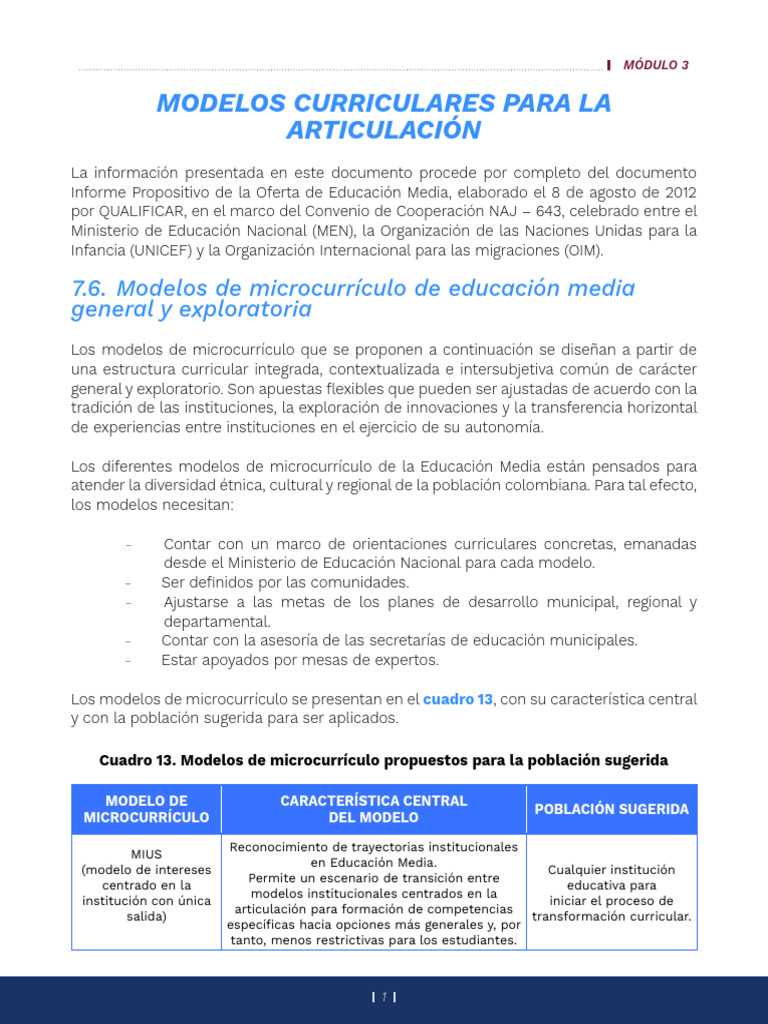 MÓDULO 3

MODELOS CURRICULARES PARA LA ARTICULACIÓN

La información presentada en este documento procede por completo del documento Informe Propositivo de la Oferta de Educación Media, elaborado el 8 de agosto de 2012 por QUALIFICAR, en el marco del Convenio de Cooperación NAJ – 643, celebrado entre el Ministerio de Educación Nacional (MEN), la Organización de las Naciones Unidas para la Infancia (UNICEF) y la Organización Internacional para las migraciones (OIM).

7.6. Modelos de microcurrículo de educación media general y exploratoria

Los modelos de microcurrículo que se proponen a continuación se diseñan a partir de una estructura curricular integrada, contextualizada e intersubjetiva común de carácter general y exploratorio. Son apuestas flexibles que pueden ser ajustadas de acuerdo con la tradición de las instituciones, la exploración de innovaciones y la transferencia horizontal de experiencias entre instituciones en el ejercicio de su autonomía.

Los diferentes modelos de microcurrículo de la Educación Media están pensados para atender la diversidad étnica, cultural y regional de la población colombiana. Para tal efecto, los modelos necesitan:

- Contar con un marco de orientaciones curriculares concretas, emanadas desde el Ministerio de Educación Nacional para cada modelo.
- Ser definidos por las comunidades.
- Ajustarse a las metas de los planes de desarrollo municipal, regional y departamental.
- Contar con la asesoría de las secretarías de educación municipales.
- Estar apoyados por mesas de expertos.

Los modelos de microcurrículo se presentan en el cuadro 13, con su característica central y con la población sugerida para ser aplicados.

Cuadro 13. Modelos de microcurrículo propuestos para la población sugerida

| MODELO DE MICROCURRÍCULO | CARACTERÍSTICA CENTRAL DEL MODELO | POBLACIÓN SUGERIDA |
|---|---|---|
| MIUS (modelo de intereses centrado en la institución con única salida) | Reconocimiento de trayectorias institucionales en Educación Media. Permite un escenario de transición entre modelos institucionales centrados en la articulación para formación de competencias específicas hacia opciones más generales y, por tanto, menos restrictivas para los estudiantes. | Cualquier institución educativa para iniciar el proceso de transformación curricular. |

| 7 |